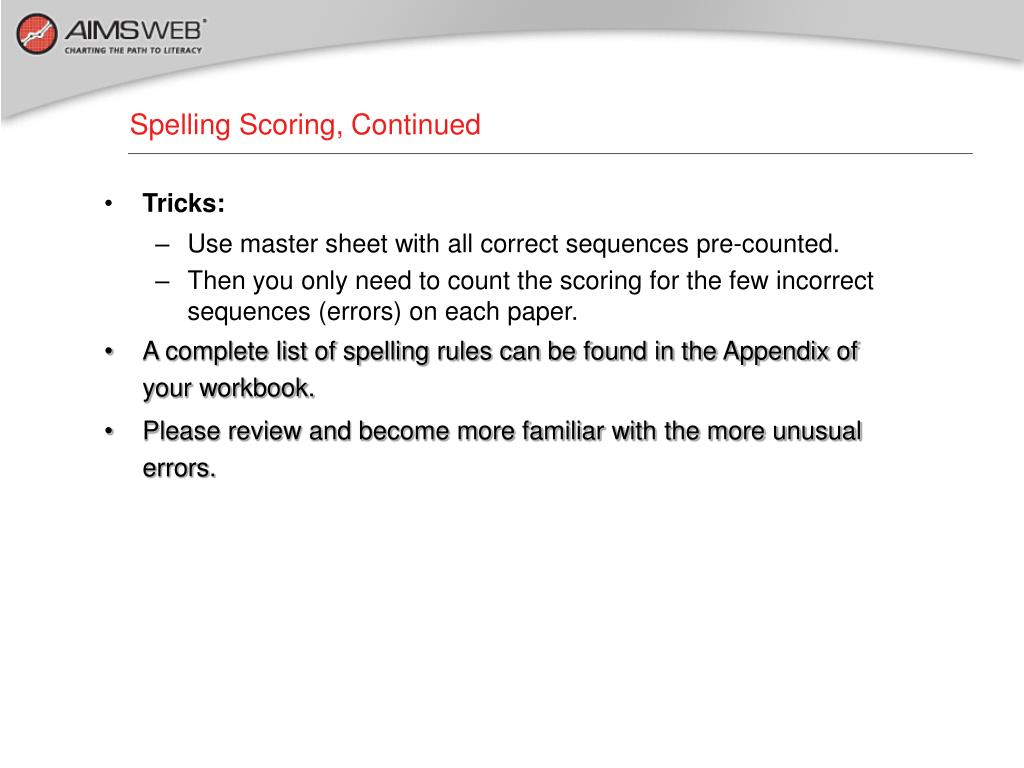 AIMSWEB®
CHARTING THE PATH TO LITERACY

Spelling Scoring, Continued

• Tricks:
– Use master sheet with all correct sequences pre-counted.
– Then you only need to count the scoring for the few incorrect sequences (errors) on each paper.

• A complete list of spelling rules can be found in the Appendix of your workbook.

• Please review and become more familiar with the more unusual errors.